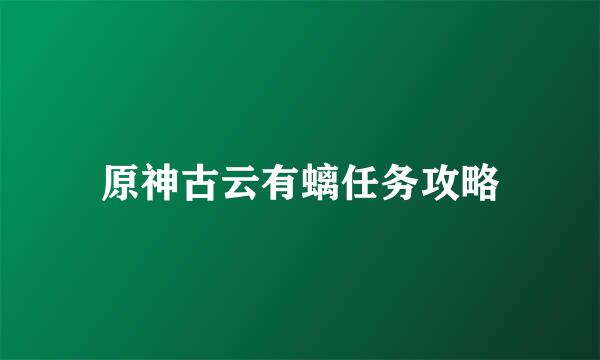 原神古云有螭任务攻略